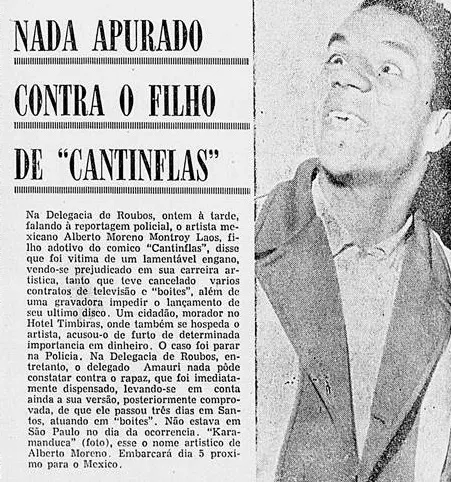 NADA APURADO

CONTRA O FILHO

DE "CANTINFLAS"

Na Delegacia de Roubos, ontem à tarde, falando à reportagem policial, o artista mexicano Alberto Moreno Montroy Laos, filho adotivo do comico "Cantinflas", disse que foi vitima de um lamentável engano, vendo-se prejudicado em sua carreira artistica, tanto que teve cancelado varios contratos de televisão e "boites", além de uma gravadora impedir o lançamento de seu ultimo disco. Um cidadão, morador no Hotel Timbiras, onde também se hospeda o artista, acusou-o de furto de determinada importancia em dinheiro. O caso foi parar na Policia. Na Delegacia de Roubos, entretanto, o delegado Amauri nada pôde constatar contra o rapaz, que foi imediatamente dispensado, levando-se em conta ainda a sua versão, posteriormente comprovada, de que ele passou três dias em Santos, atuando em "boites". Não estava em São Paulo no dia da ocorrencia. "Karamanduca" (foto), esse o nome artistico de Alberto Moreno. Embarcará dia 5 proximo para o Mexico.